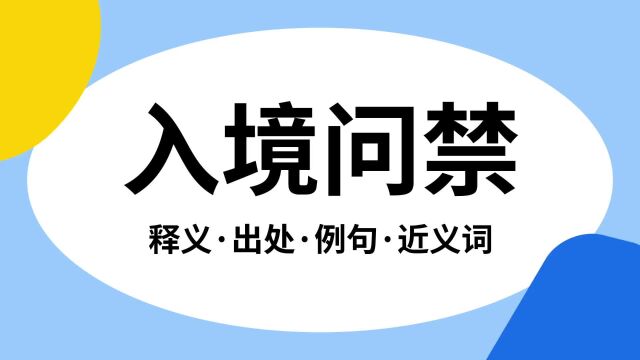 入境问禁

释义·出处·例句·近义词